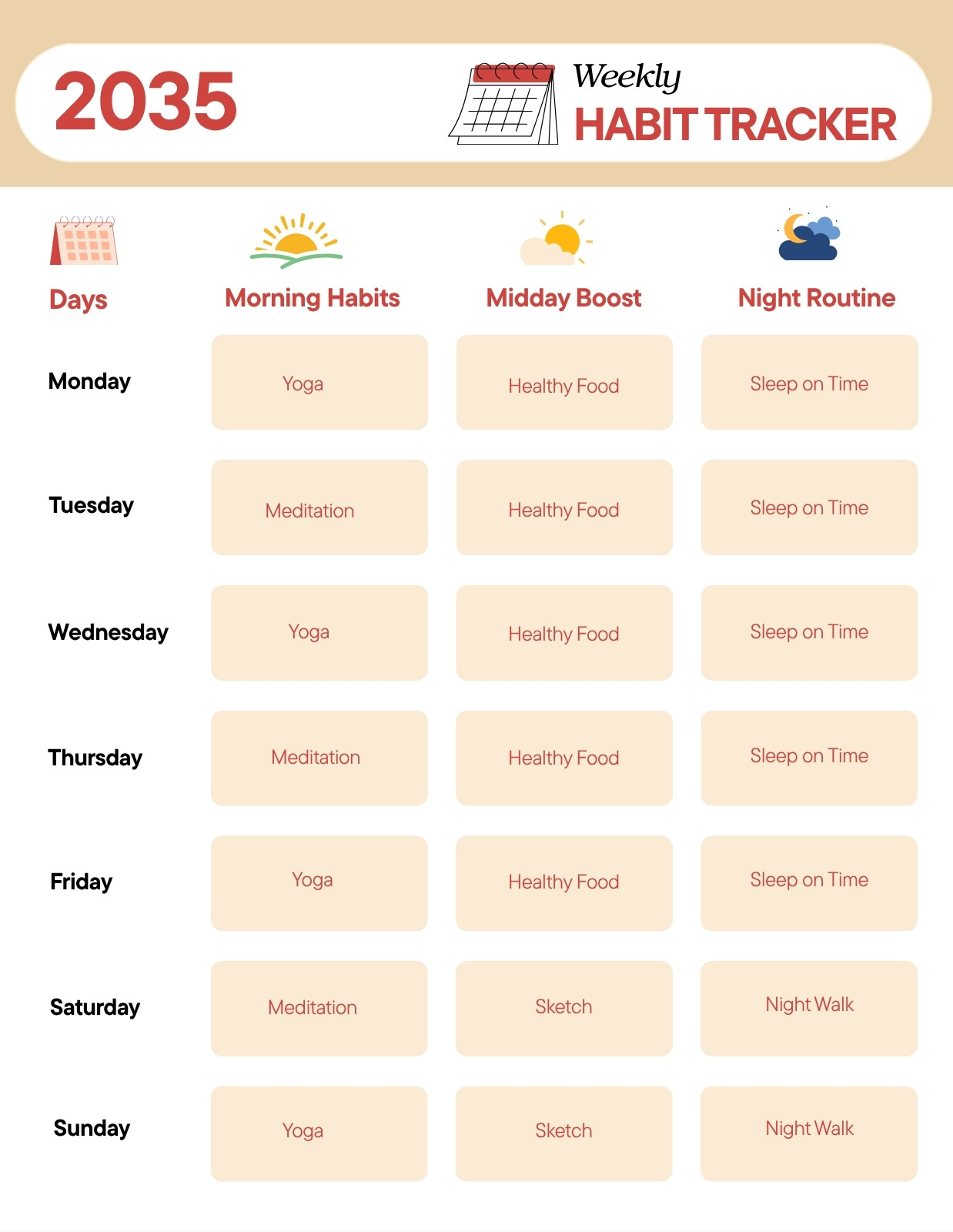 2035

Weekly
HABIT TRACKER

| Days | Morning Habits | Midday Boost | Night Routine |
|---|---|---|---|
| Monday | Yoga | Healthy Food | Sleep on Time |
| Tuesday | Meditation | Healthy Food | Sleep on Time |
| Wednesday | Yoga | Healthy Food | Sleep on Time |
| Thursday | Meditation | Healthy Food | Sleep on Time |
| Friday | Yoga | Healthy Food | Sleep on Time |
| Saturday | Meditation | Sketch | Night Walk |
| Sunday | Yoga | Sketch | Night Walk |